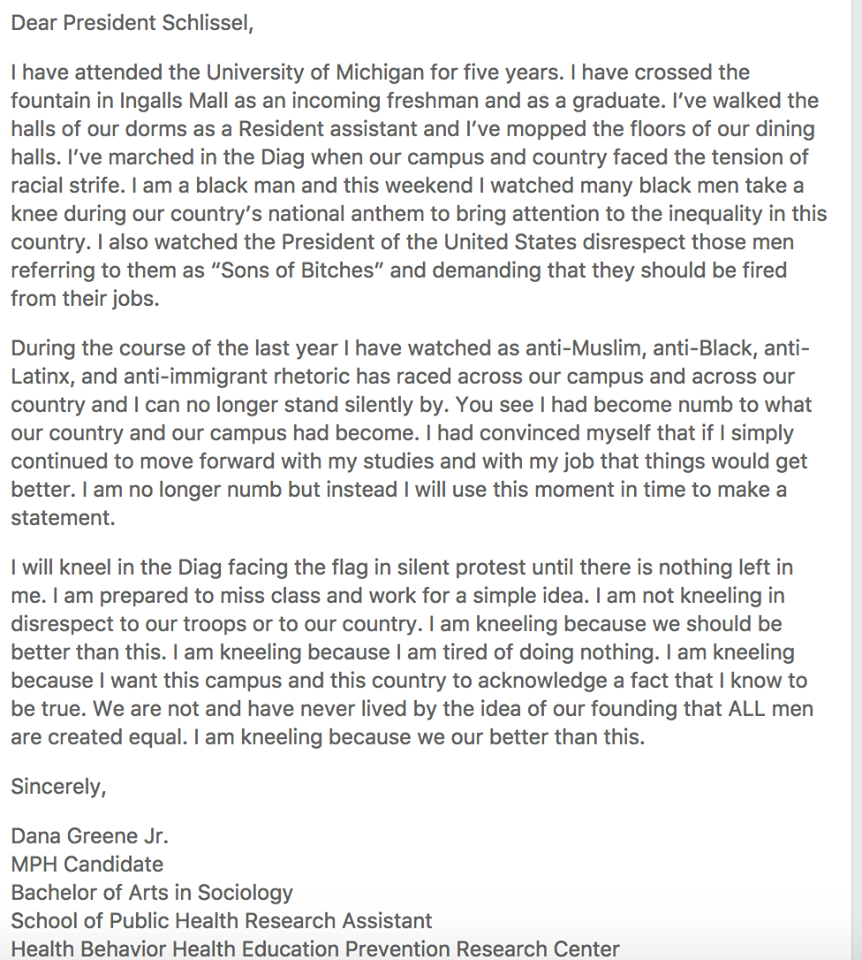 Dear President Schlissel,

I have attended the University of Michigan for five years. I have crossed the fountain in Ingalls Mall as an incoming freshman and as a graduate. I've walked the halls of our dorms as a Resident assistant and I've mopped the floors of our dining halls. I've marched in the Diag when our campus and country faced the tension of racial strife. I am a black man and this weekend I watched many black men take a knee during our country's national anthem to bring attention to the inequality in this country. I also watched the President of the United States disrespect those men referring to them as "Sons of Bitches" and demanding that they should be fired from their jobs.

During the course of the last year I have watched as anti-Muslim, anti-Black, anti-Latinx, and anti-immigrant rhetoric has raced across our campus and across our country and I can no longer stand silently by. You see I had become numb to what our country and our campus had become. I had convinced myself that if I simply continued to move forward with my studies and with my job that things would get better. I am no longer numb but instead I will use this moment in time to make a statement.

I will kneel in the Diag facing the flag in silent protest until there is nothing left in me. I am prepared to miss class and work for a simple idea. I am not kneeling in disrespect to our troops or to our country. I am kneeling because we should be better than this. I am kneeling because I am tired of doing nothing. I am kneeling because I want this campus and this country to acknowledge a fact that I know to be true. We are not and have never lived by the idea of our founding that ALL men are created equal. I am kneeling because we our better than this.

Sincerely,

Dana Greene Jr.
MPH Candidate
Bachelor of Arts in Sociology
School of Public Health Research Assistant
Health Behavior Health Education Prevention Research Center